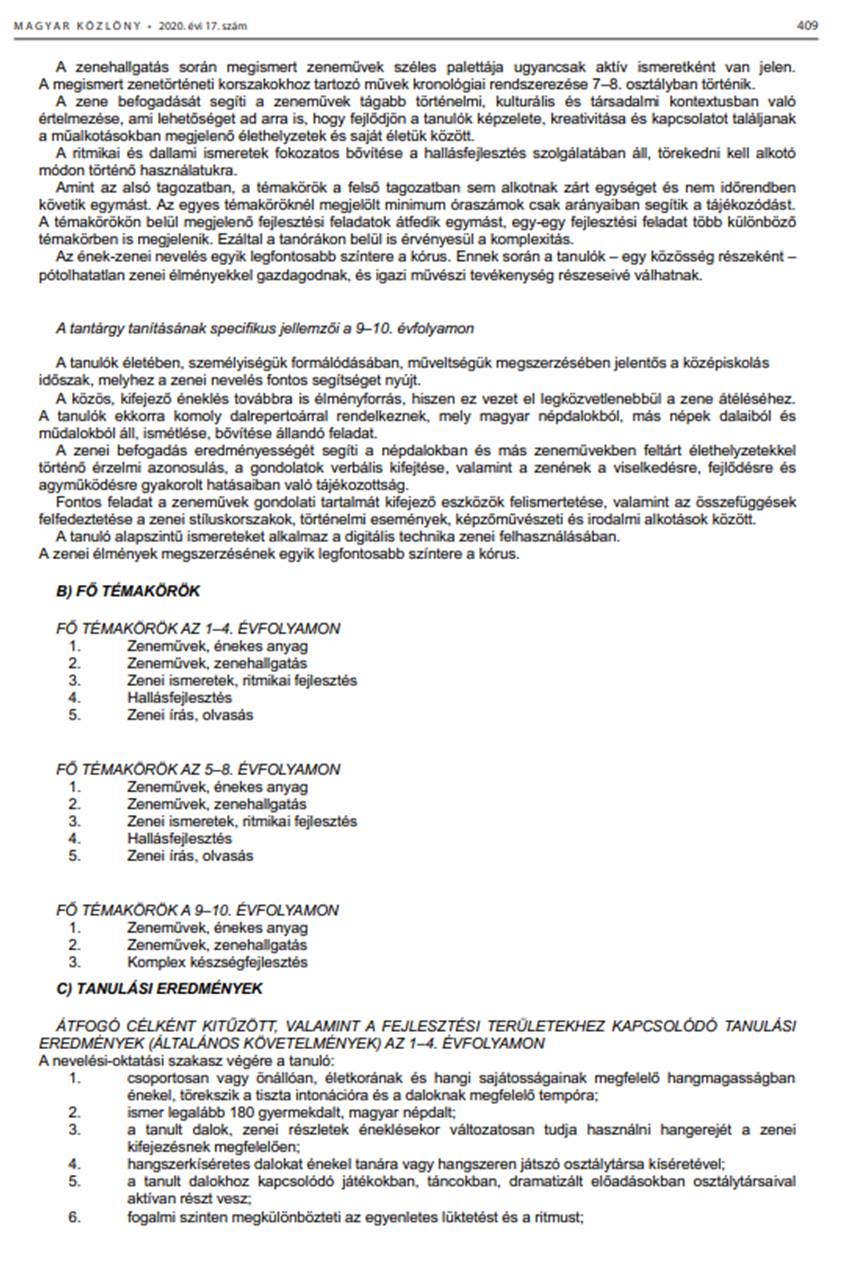 MAGYAR KÖZLÖNY • 2020. évi 17. szám 409

A zenehallgatás során megismert zeneművek széles palettája ugyancsak aktív ismeretként van jelen. A megismert zenetörténeti korszakokhoz tartozó művek kronológiai rendszerezése 7–8. osztályban történik.
A zene befogadását segíti a zeneművek tágabb történelmi, kulturális és társadalmi kontextusban való értelmezése, ami lehetőséget ad arra is, hogy fejlődjön a tanulók képzelete, kreativitása és kapcsolatot találjanak a műalkotásokban megjelenő élethelyzetek és saját életük között.
A ritmikai és dallami ismeretek fokozatos bővítése a hallásfejlesztés szolgálatában áll, törekedni kell alkotó módon történő használatukra.
Amint az alsó tagozatban, a témakörök a felső tagozatban sem alkotnak zárt egységet és nem időrendben követik egymást. Az egyes témaköröknél megjelölt minimum óraszámok csak arányaiban segítik a tájékozódást. A témakörökön belül megjelenő fejlesztési feladatok átfedik egymást, egy-egy fejlesztési feladat több különböző témakörben is megjelenik. Ezáltal a tanórákon belül is érvényesül a komplexitás.
Az ének-zenei nevelés egyik legfontosabb színtere a kórus. Ennek során a tanulók – egy közösség részeként – pótolhatatlan zenei élményekkel gazdagodnak, és igazi művészi tevékenység részeseivé válhatnak.

A tantárgy tanításának specifikus jellemzői a 9–10. évfolyamon

A tanulók életében, személyiségük formálódásában, műveltségük megszerzésében jelentős a középiskolás időszak, melyhez a zenei nevelés fontos segítséget nyújt.
A közös, kifejező éneklés továbbra is élményforrás, hiszen ez vezet el legközvetlenebbül a zene átéléséhez. A tanulók ekkorra komoly dalrepertoárral rendelkeznek, mely magyar népdalokból, más népek dalaiból és műdalokból áll, ismétlése, bővítése állandó feladat.
A zenei befogadás eredményességét segíti a népdalokban és más zeneművekben feltárt élethelyzetekkel történő érzelmi azonosulás, a gondolatok verbális kifejtése, valamint a zenének a viselkedésre, fejlődésre és agyműködésre gyakorolt hatásaiban való tájékozottság.
Fontos feladat a zeneművek gondolati tartalmát kifejező eszközök felismertetése, valamint az összefüggések felfedeztetése a zenei stíluskorszakok, történelmi események, képzőművészeti és irodalmi alkotások között.
A tanuló alapszintű ismereteket alkalmaz a digitális technika zenei felhasználásában.
A zenei élmények megszerzésének egyik legfontosabb színtere a kórus.

B) FŐ TÉMAKÖRÖK

FŐ TÉMAKÖRÖK AZ 1–4. ÉVFOLYAMON
1. Zeneművek, énekes anyag
2. Zeneművek, zenehallgatás
3. Zenei ismeretek, ritmikai fejlesztés
4. Hallásfejlesztés
5. Zenei írás, olvasás

FŐ TÉMAKÖRÖK AZ 5–8. ÉVFOLYAMON
1. Zeneművek, énekes anyag
2. Zeneművek, zenehallgatás
3. Zenei ismeretek, ritmikai fejlesztés
4. Hallásfejlesztés
5. Zenei írás, olvasás

FŐ TÉMAKÖRÖK A 9–10. ÉVFOLYAMON
1. Zeneművek, énekes anyag
2. Zeneművek, zenehallgatás
3. Komplex készségfejlesztés

C) TANULÁSI EREDMÉNYEK

ÁTFOGÓ CÉLKÉNT KITŰZÖTT, VALAMINT A FEJLESZTÉSI TERÜLETEKHEZ KAPCSOLÓDÓ TANULÁSI EREDMÉNYEK (ÁLTALÁNOS KÖVETELMÉNYEK) AZ 1–4. ÉVFOLYAMON
A nevelési-oktatási szakasz végére a tanuló:
1. csoportosan vagy önállóan, életkorának és hangi sajátosságainak megfelelő hangmagasságban énekel, törekszik a tiszta intonációra és a daloknak megfelelő tempóra;
2. ismer legalább 180 gyermekdalt, magyar népdalt;
3. a tanult dalok, zenei részletek éneklésekor változatosan tudja használni hangerejét a zenei kifejezésnek megfelelően;
4. hangszerkíséretes dalokat énekel tanára vagy hangszeren játszó osztálytársa kíséretével;
5. a tanult dalokhoz kapcsolódó játékokban, táncokban, dramatizált előadásokban osztálytársaival aktívan részt vesz;
6. fogalmi szinten megkülönbözteti az egyenletes lüktetést és a ritmust;